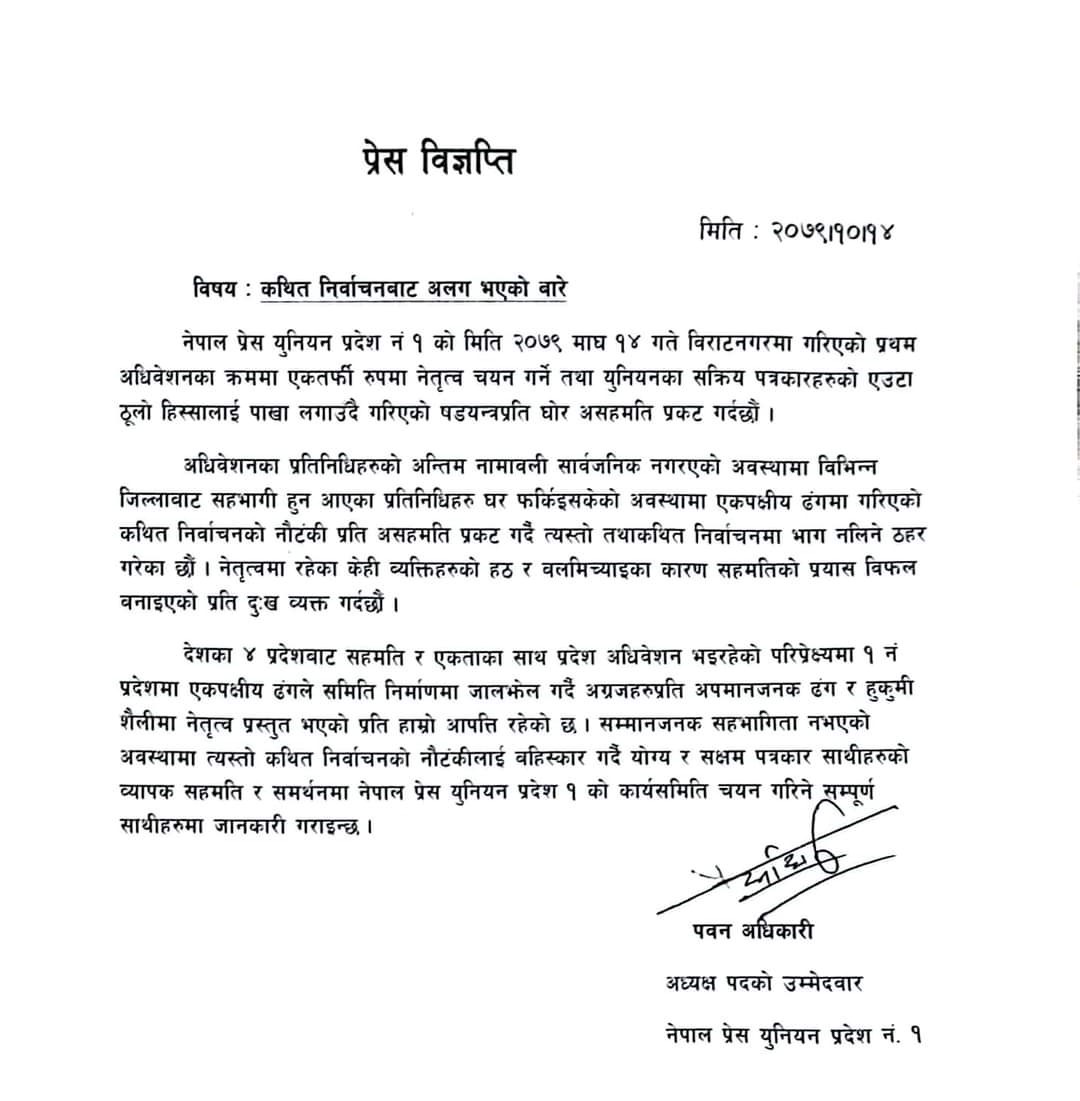 प्रेस विज्ञप्ति

मिति : २०७९।१०।१४

विषय : कथित निर्वाचनबाट अलग भएको बारे

नेपाल प्रेस युनियन प्रदेश नं १ को मिति २०७९ माघ १४ गते विराटनगरमा गरिएको प्रथम अधिवेशनका क्रममा एकतर्फी रुपमा नेतृत्व चयन गर्ने तथा युनियनका सक्रिय पत्रकारहरुको एउटा ठूलो हिस्सालाई पाखा लगाउँदै गरिएको षडयन्त्रप्रति घोर असहमति प्रकट गर्दछौं ।

अधिवेशनका प्रतिनिधिहरुको अन्तिम नामावली सार्वजनिक नगरएको अवस्थामा विभिन्न जिल्लावाट सहभागी हुन आएका प्रतिनिधिहरु घर फर्किइसकेको अवस्थामा एकपक्षीय ढंगमा गरिएको कथित निर्वाचनको नौटंकी प्रति असहमति प्रकट गर्दै त्यस्तो तथाकथित निर्वाचनमा भाग नलिने ठहर गरेका छौं । नेतृत्वमा रहेका केही व्यक्तिहरुको हठ र वलमिच्याइका कारण सहमतिको प्रयास विफल वनाइएको प्रति दुःख व्यक्त गर्दछौं ।

देशका ४ प्रदेशवाट सहमति र एकताका साथ प्रदेश अधिवेशन भइरहेको परिप्रेक्ष्यमा १ नं प्रदेशमा एकपक्षीय ढंगले समिति निर्माणमा जालझेल गर्दै अग्रजहरुप्रति अपमानजनक ढंग र हुकुमी शैलीमा नेतृत्व प्रस्तुत भएको प्रति हाम्रो आपत्ति रहेको छ । सम्मानजनक सहभागिता नभएको अवस्थामा त्यस्तो कथित निर्वाचनको नौटंकीलाई वहिस्कार गर्दै योग्य र सक्षम पत्रकार साथीहरुको व्यापक सहमति र समर्थनमा नेपाल प्रेस युनियन प्रदेश १ को कार्यसमिति चयन गरिने सम्पूर्ण साथीहरुमा जानकारी गराइन्छ ।

पवन अधिकारी

अध्यक्ष पदको उम्मेदवार

नेपाल प्रेस युनियन प्रदेश नं. १